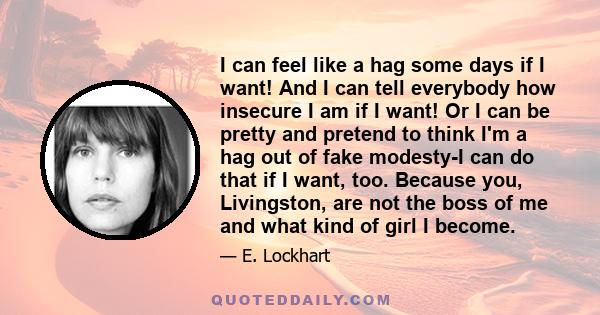 I can feel like a hag some days if I want! And I can tell everybody how insecure I am if I want! Or I can be pretty and pretend to think I'm a hag out of fake modesty-I can do that if I want, too. Because you, Livingston, are not the boss of me and what kind of girl I become.

— E. Lockhart

QUOTEDDAILY.COM